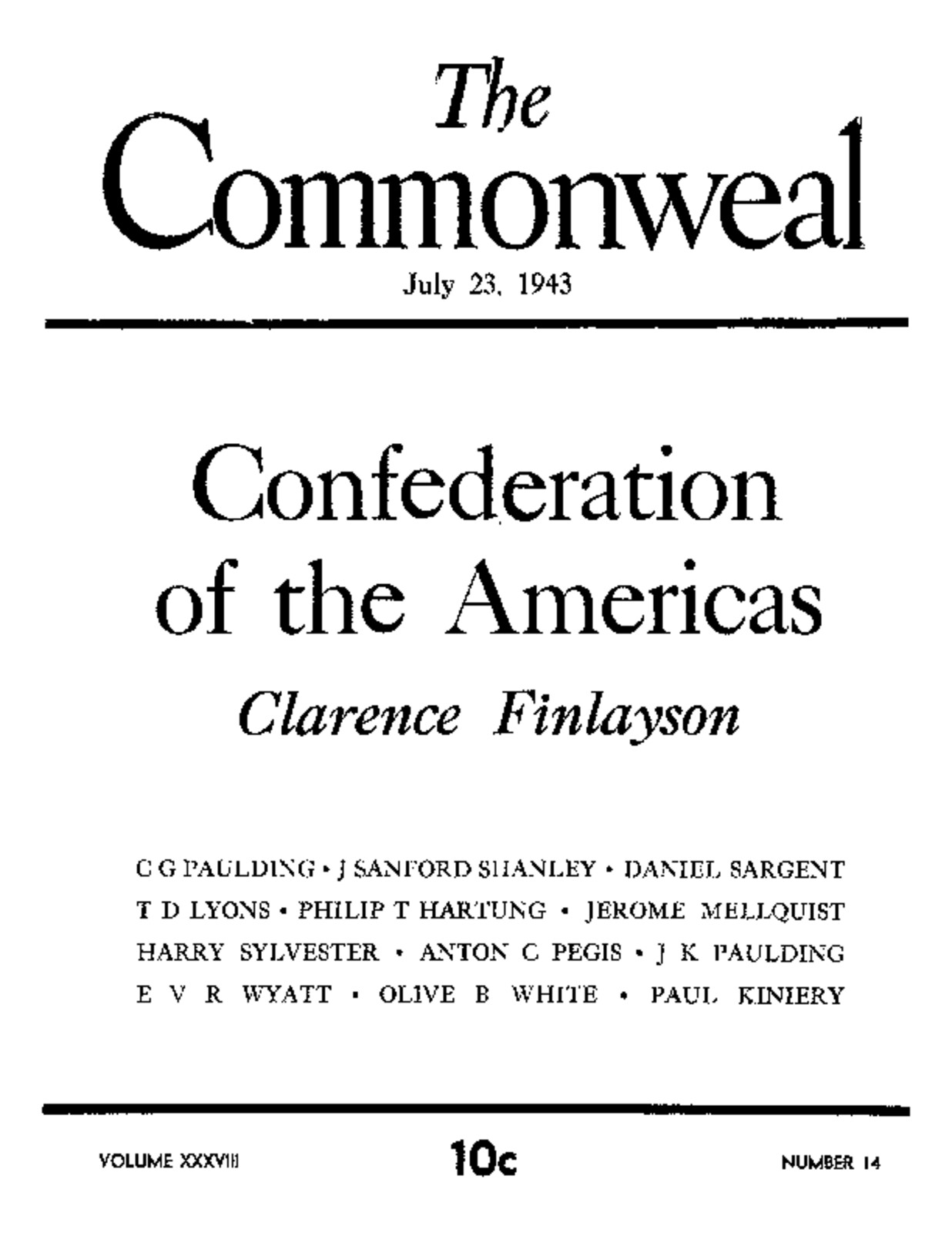 The Commonweal

July 23, 1943

Confederation of the Americas

Clarence Finlayson

C G PAULDING • J SANFORD SHANLEY • DANIEL SARGENT
T D LYONS • PHILIP T HARTUNG • JEROME MELLQUIST
HARRY SYLVESTER • ANTON C PEGIS • J K PAULDING
E V R WYATT • OLIVE B WHITE • PAUL KINIERY

VOLUME XXXVIII

10c

NUMBER 14